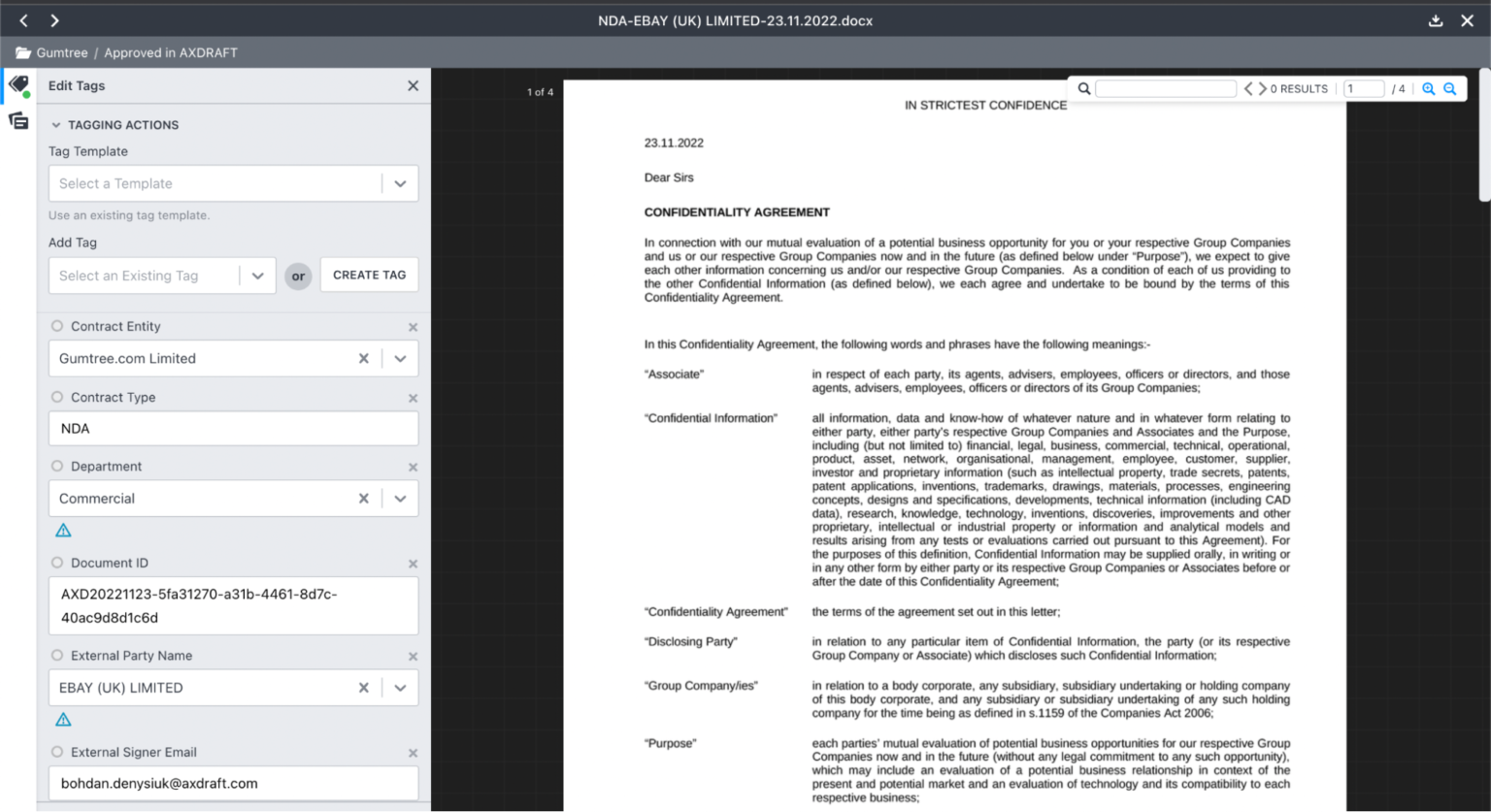 NDA-EBAY (UK) LIMITED-23.11.2022.docx

Gumtree / Approved in AXDRAFT

Edit Tags

TAGGING ACTIONS

Tag Template

Select a Template

Use an existing tag template.

Add Tag

Select an Existing Tag

or

CREATE TAG

Contract Entity

Gumtree.com Limited

Contract Type

NDA

Department

Commercial

Document ID

AXD20221123-5fa31270-a31b-4461-8d7c-40ac9d8d1c6d

External Party Name

EBAY (UK) LIMITED

External Signer Email

bohdan.denysiuk@axdraft.com

1 of 4

0 RESULTS 1 / 4

IN STRICTEST CONFIDENCE

23.11.2022

Dear Sirs

CONFIDENTIALITY AGREEMENT

In connection with our mutual evaluation of a potential business opportunity for you or your respective Group Companies and us or our respective Group Companies now and in the future (as defined below under "Purpose"), we expect to give each other information concerning us and/or our respective Group Companies. As a condition of each of us providing to the other Confidential Information (as defined below), we each agree and undertake to be bound by the terms of this Confidentiality Agreement.

In this Confidentiality Agreement, the following words and phrases have the following meanings:-

"Associate" in respect of each party, its agents, advisers, employees, officers or directors, and those agents, advisers, employees, officers or directors of its Group Companies;

"Confidential Information" all information, data and know-how of whatever nature and in whatever form relating to either party, either party's respective Group Companies and Associates and the Purpose, including (but not limited to) financial, legal, business, commercial, technical, operational, product, asset, network, organisational, management, employee, customer, supplier, investor and proprietary information (such as intellectual property, trade secrets, patents, patent applications, inventions, trademarks, drawings, materials, processes, engineering concepts, designs and specifications, developments, technical information (including CAD data), research, knowledge, technology, inventions, discoveries, improvements and other proprietary, intellectual or industrial property or information and analytical models and results arising from any tests or evaluations carried out pursuant to this Agreement). For the purposes of this definition, Confidential Information may be supplied orally, in writing or in any other form by either party or its respective Group Companies or Associates before or after the date of this Confidentiality Agreement;

"Confidentiality Agreement" the terms of the agreement set out in this letter;

"Disclosing Party" in relation to any particular item of Confidential Information, the party (or its respective Group Company or Associate) which discloses such Confidential Information;

"Group Company/ies" in relation to a body corporate, any subsidiary, subsidiary undertaking or holding company of this body corporate, and any subsidiary or subsidiary undertaking of any such holding company for the time being as defined in s.1159 of the Companies Act 2006;

"Purpose" each parties' mutual evaluation of potential business opportunities for our respective Group Companies now and in the future (without any legal commitment to any such opportunity), which may include an evaluation of a potential business relationship in context of the present and potential market and an evaluation of technology and its compatibility to each respective business;